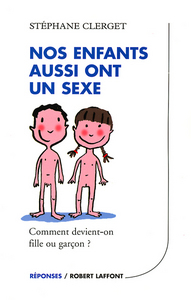 STÉPHANE CLERGET

NOS ENFANTS AUSSI ONT UN SEXE

Comment devient-on fille ou garçon ?

RÉPONSES / ROBERT LAFFONT